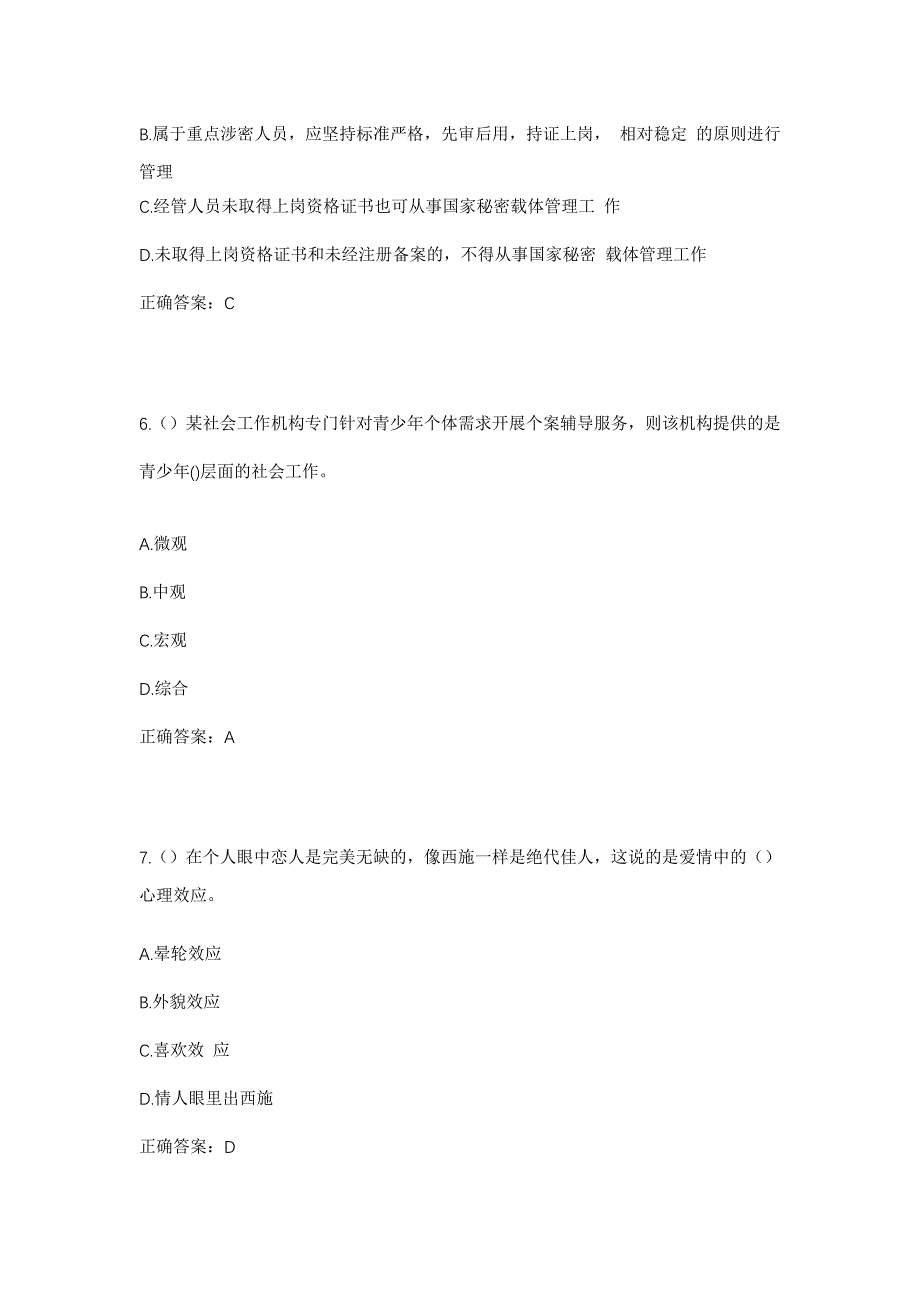 B.属于重点涉密人员，应坚持标准严格，先审后用，持证上岗， 相对稳定 的原则进行管理

C.经管人员未取得上岗资格证书也可从事国家秘密载体管理工 作

D.未取得上岗资格证书和未经注册备案的，不得从事国家秘密 载体管理工作

正确答案：C

6.（）某社会工作机构专门针对青少年个体需求开展个案辅导服务，则该机构提供的是青少年()层面的社会工作。

A.微观

B.中观

C.宏观

D.综合

正确答案：A

7.（）在个人眼中恋人是完美无缺的，像西施一样是绝代佳人，这说的是爱情中的（）心理效应。

A.晕轮效应

B.外貌效应

C.喜欢效 应

D.情人眼里出西施

正确答案：D